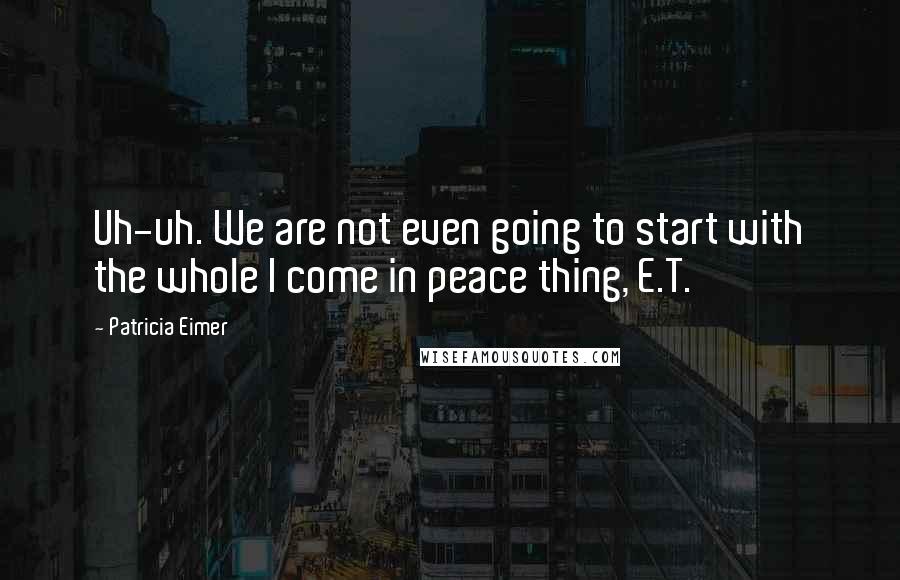 Uh-uh. We are not even going to start with the whole I come in peace thing, E.T.

- Patricia Eimer

WISEFAMOUSQUOTES.COM